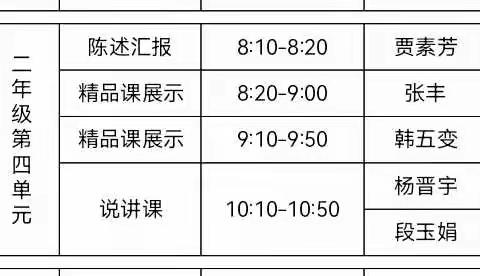 | 二年级第四单元 | 陈述汇报 | 8:10-8:20 | 贾素芳 |
|---|---|---|---|
| | 精品课展示 | 8:20-9:00 | 张丰 |
| | 精品课展示 | 9:10-9:50 | 韩五变 |
| | 说讲课 | 10:10-10:50 | 杨晋宇 |
| | | | 段玉娟 |